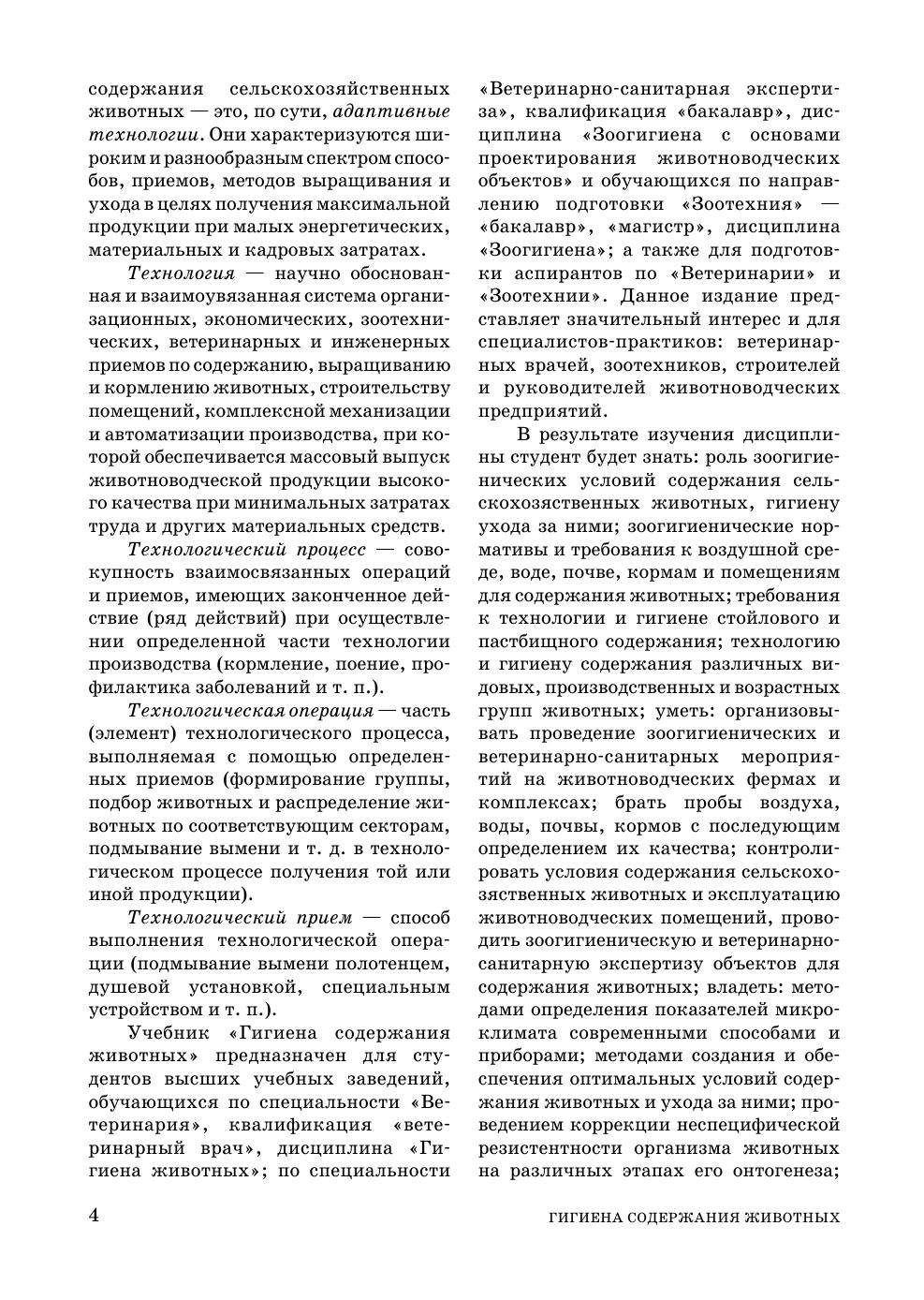 содержания сельскохозяйственных животных — это, по сути, адаптивные технологии. Они характеризуются широким и разнообразным спектром способов, приемов, методов выращивания и ухода в целях получения максимальной продукции при малых энергетических, материальных и кадровых затратах.

Технология — научно обоснованная и взаимоувязанная система организационных, экономических, зоотехнических, ветеринарных и инженерных приемов по содержанию, выращиванию и кормлению животных, строительству помещений, комплексной механизации и автоматизации производства, при которой обеспечивается массовый выпуск животноводческой продукции высокого качества при минимальных затратах труда и других материальных средств.

Технологический процесс — совокупность взаимосвязанных операций и приемов, имеющих законченное действие (ряд действий) при осуществлении определенной части технологии производства (кормление, поение, профилактика заболеваний и т. п.).

Технологическая операция — часть (элемент) технологического процесса, выполняемая с помощью определенных приемов (формирование группы, подбор животных и распределение животных по соответствующим секторам, подмывание вымени и т. д. в технологическом процессе получения той или иной продукции).

Технологический прием — способ выполнения технологической операции (подмывание вымени полотенцем, душевой установкой, специальным устройством и т. п.).

Учебник «Гигиена содержания животных» предназначен для студентов высших учебных заведений, обучающихся по специальности «Ветеринария», квалификация «ветеринарный врач», дисциплина «Гигиена животных»; по специальности «Ветеринарно-санитарная экспертиза», квалификация «бакалавр», дисциплина «Зоогигиена с основами проектирования животноводческих объектов» и обучающихся по направлению подготовки «Зоотехния» — «бакалавр», «магистр», дисциплина «Зоогигиена»; а также для подготовки аспирантов по «Ветеринарии» и «Зоотехнии». Данное издание представляет значительный интерес и для специалистов-практиков: ветеринарных врачей, зоотехников, строителей и руководителей животноводческих предприятий.

В результате изучения дисциплины студент будет знать: роль зоогигиенических условий содержания сельскохозяйственных животных, гигиену ухода за ними; зоогигиенические нормативы и требования к воздушной среде, воде, почве, кормам и помещениям для содержания животных; требования к технологии и гигиене стойлового и пастбищного содержания; технологию и гигиену содержания различных видовых, производственных и возрастных групп животных; уметь: организовывать проведение зоогигиенических и ветеринарно-санитарных мероприятий на животноводческих фермах и комплексах; брать пробы воздуха, воды, почвы, кормов с последующим определением их качества; контролировать условия содержания сельскохозяйственных животных и эксплуатацию животноводческих помещений, проводить зоогигиеническую и ветеринарно-санитарную экспертизу объектов для содержания животных; владеть: методами определения показателей микроклимата современными способами и приборами; методами создания и обеспечения оптимальных условий содержания животных и ухода за ними; проведением коррекции неспецифической резистентности организма животных на различных этапах его онтогенеза;

4 ГИГИЕНА СОДЕРЖАНИЯ ЖИВОТНЫХ